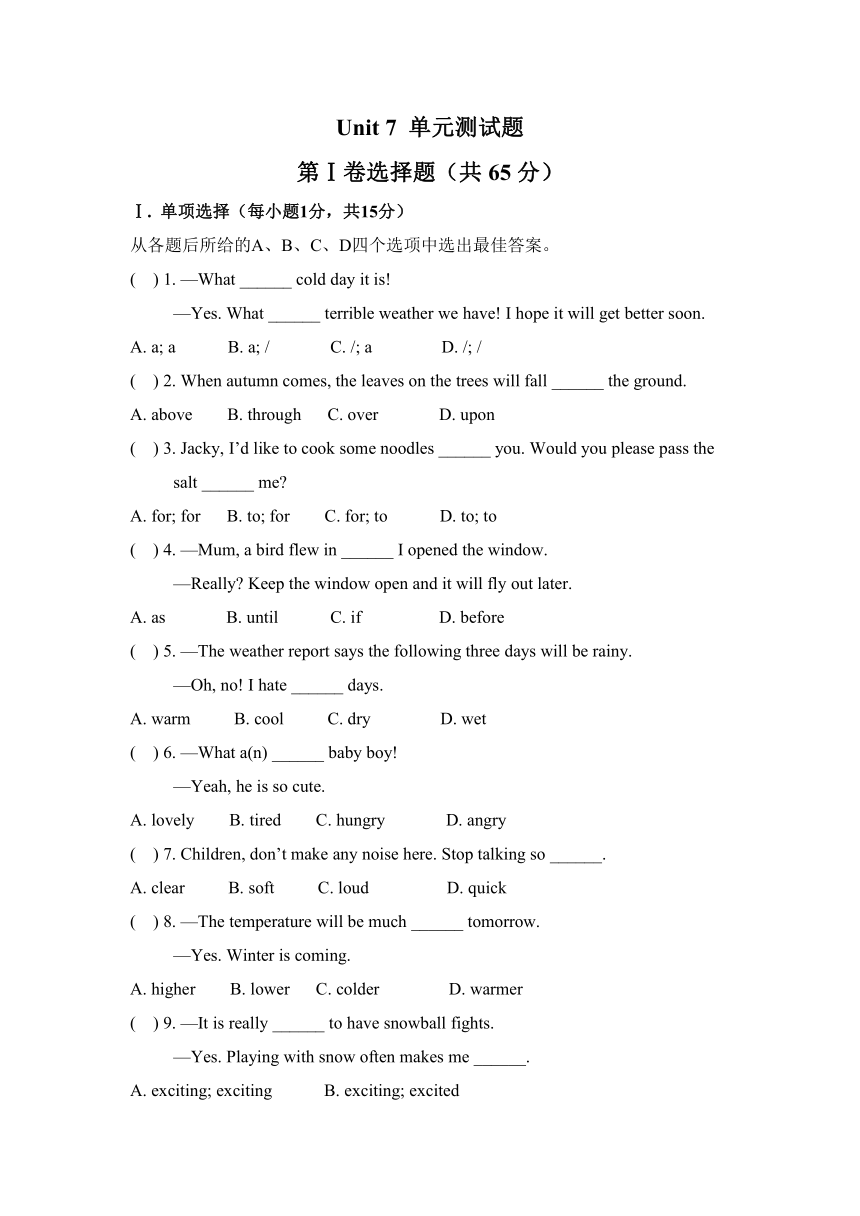 Unit 7 单元测试题

第Ⅰ卷选择题（共 65 分）

Ⅰ. 单项选择（每小题1分，共15分）

从各题后所给的A、B、C、D四个选项中选出最佳答案。

(　) 1. —What ______ cold day it is!

—Yes. What ______ terrible weather we have! I hope it will get better soon.

A. a; a　B. a; /　C. /; a　D. /; /

(　) 2. When autumn comes, the leaves on the trees will fall ______ the ground.

A. above　B. through　C. over　D. upon

(　) 3. Jacky, I'd like to cook some noodles ______ you. Would you please pass the salt ______ me?

A. for; for　B. to; for　C. for; to　D. to; to

(　) 4. —Mum, a bird flew in ______ I opened the window.

—Really? Keep the window open and it will fly out later.

A. as　B. until　C. if　D. before

(　) 5. —The weather report says the following three days will be rainy.

—Oh, no! I hate ______ days.

A. warm　B. cool　C. dry　D. wet

(　) 6. —What a(n) ______ baby boy!

—Yeah, he is so cute.

A. lovely　B. tired　C. hungry　D. angry

(　) 7. Children, don't make any noise here. Stop talking so ______.

A. clear　B. soft　C. loud　D. quick

(　) 8. —The temperature will be much ______ tomorrow.

—Yes. Winter is coming.

A. higher　B. lower　C. colder　D. warmer

(　) 9. —It is really ______ to have snowball fights.

—Yes. Playing with snow often makes me ______.

A. exciting; exciting　B. exciting; excited